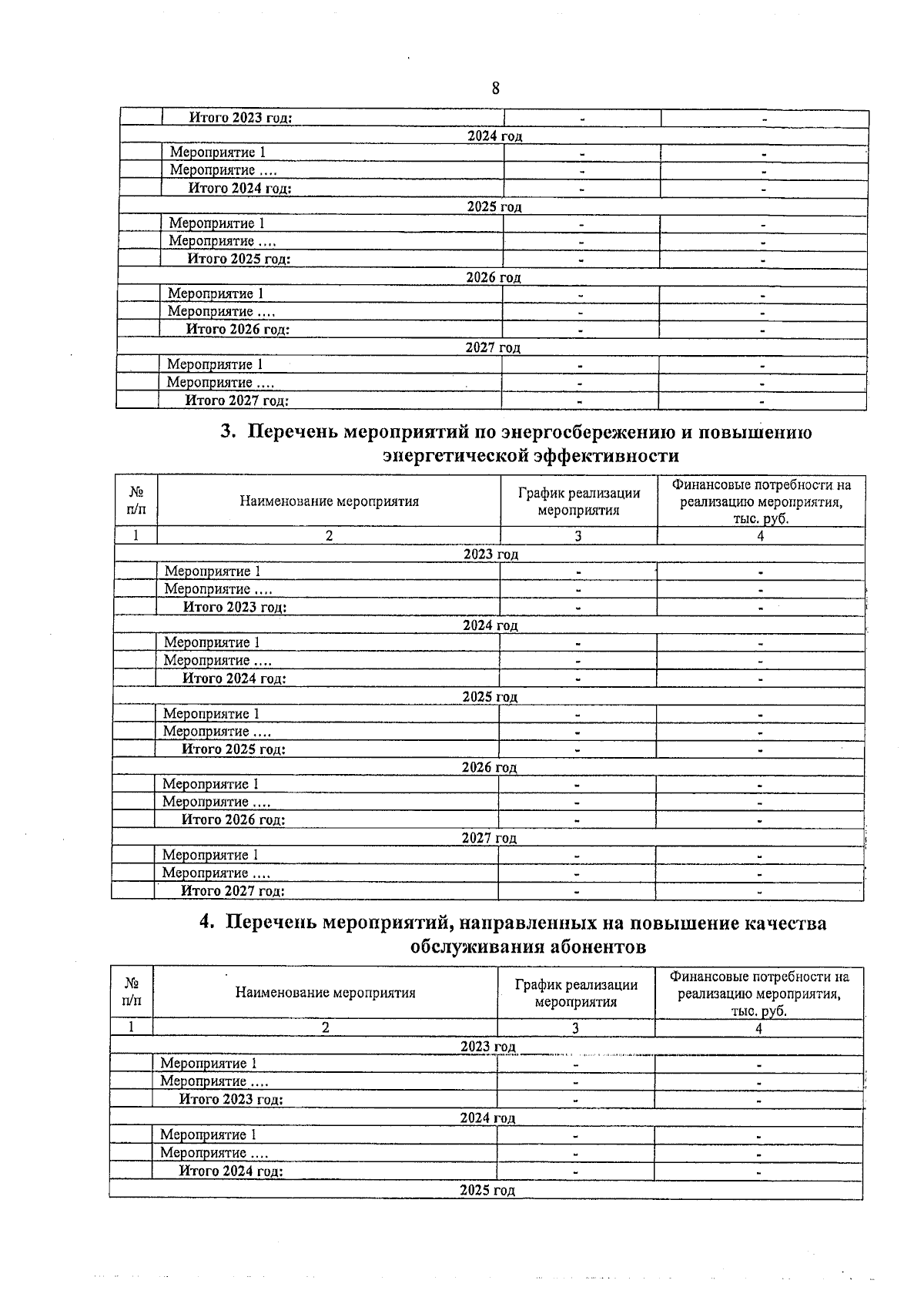 8

| | | | |
|---|---|---|---|
| | Итого 2023 год: | - | - |
| 2024 год | | | |
| | Мероприятие 1 | - | - |
| | Мероприятие .... | - | - |
| | Итого 2024 год: | - | - |
| 2025 год | | | |
| | Мероприятие 1 | - | - |
| | Мероприятие .... | - | - |
| | Итого 2025 год: | - | - |
| 2026 год | | | |
| | Мероприятие 1 | - | - |
| | Мероприятие .... | - | - |
| | Итого 2026 год: | - | - |
| 2027 год | | | |
| | Мероприятие 1 | - | - |
| | Мероприятие .... | - | - |
| | Итого 2027 год: | - | - |

3. Перечень мероприятий по энергосбережению и повышению энергетической эффективности

| № п/п | Наименование мероприятия | График реализации мероприятия | Финансовые потребности на реализацию мероприятия, тыс. руб. |
|---|---|---|---|
| 1 | 2 | 3 | 4 |
| 2023 год | | | |
| | Мероприятие 1 | - | - |
| | Мероприятие .... | - | - |
| | Итого 2023 год: | - | - |
| 2024 год | | | |
| | Мероприятие 1 | - | - |
| | Мероприятие .... | - | - |
| | Итого 2024 год: | - | - |
| 2025 год | | | |
| | Мероприятие 1 | - | - |
| | Мероприятие .... | - | - |
| | Итого 2025 год: | - | - |
| 2026 год | | | |
| | Мероприятие 1 | - | - |
| | Мероприятие .... | - | - |
| | Итого 2026 год: | - | - |
| 2027 год | | | |
| | Мероприятие 1 | - | - |
| | Мероприятие .... | - | - |
| | Итого 2027 год: | - | - |

4. Перечень мероприятий, направленных на повышение качества обслуживания абонентов

| № п/п | Наименование мероприятия | График реализации мероприятия | Финансовые потребности на реализацию мероприятия, тыс. руб. |
|---|---|---|---|
| 1 | 2 | 3 | 4 |
| 2023 год | | | |
| | Мероприятие 1 | - | - |
| | Мероприятие .... | - | - |
| | Итого 2023 год: | - | - |
| 2024 год | | | |
| | Мероприятие 1 | - | - |
| | Мероприятие .... | - | - |
| | Итого 2024 год: | - | - |
| 2025 год | | | |